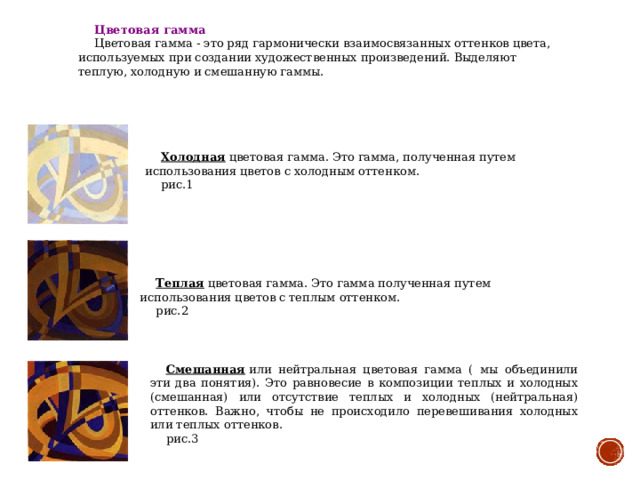 Цветовая гамма

Цветовая гамма - это ряд гармонически взаимосвязанных оттенков цвета, используемых при создании художественных произведений. Выделяют теплую, холодную и смешанную гаммы.

Холодная цветовая гамма. Это гамма, полученная путем использования цветов с холодным оттенком.
рис.1

Теплая цветовая гамма. Это гамма полученная путем использования цветов с теплым оттенком.
рис.2

Смешанная или нейтральная цветовая гамма ( мы объединили эти два понятия). Это равновесие в композиции теплых и холодных (смешанная) или отсутствие теплых и холодных (нейтральная) оттенков. Важно, чтобы не происходило перевешивания холодных или теплых оттенков.
рис.3